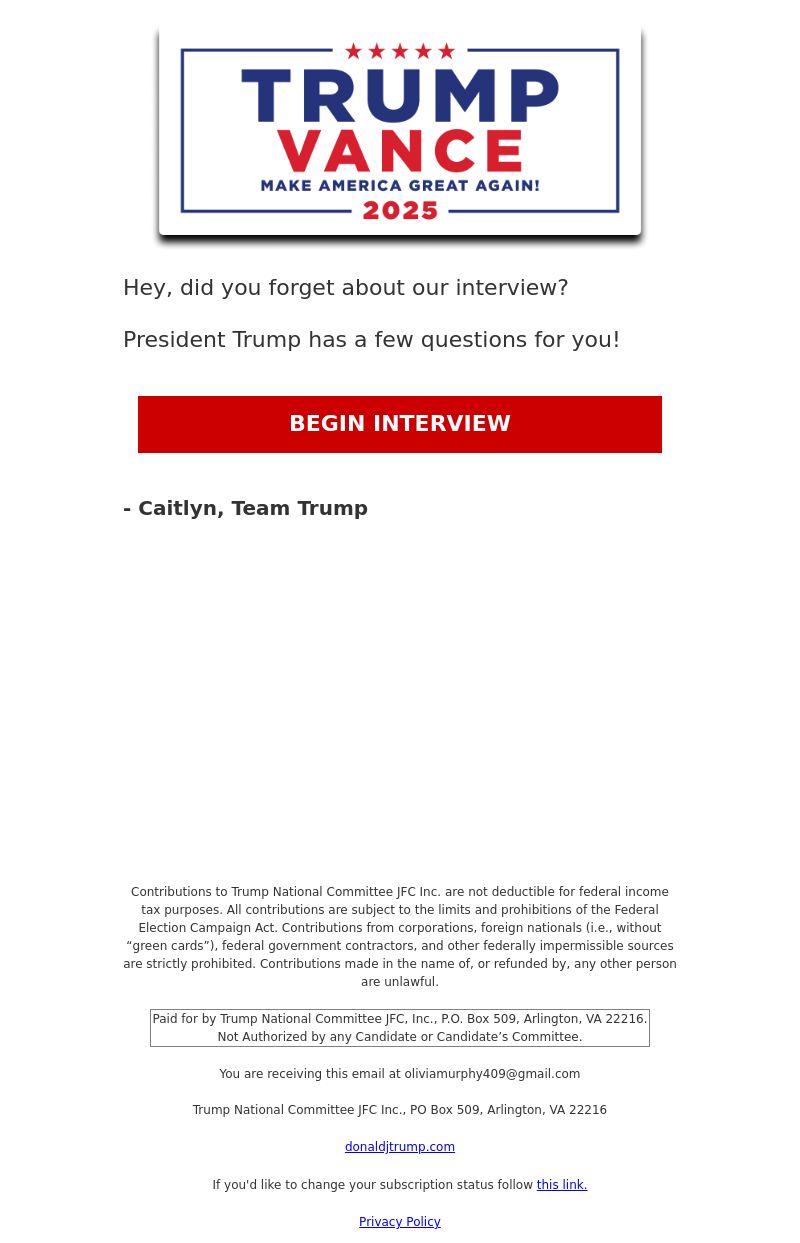 ★★★★★
TRUMP
VANCE
MAKE AMERICA GREAT AGAIN!
2025

Hey, did you forget about our interview?

President Trump has a few questions for you!

BEGIN INTERVIEW

- Caitlyn, Team Trump

Contributions to Trump National Committee JFC Inc. are not deductible for federal income tax purposes. All contributions are subject to the limits and prohibitions of the Federal Election Campaign Act. Contributions from corporations, foreign nationals (i.e., without “green cards”), federal government contractors, and other federally impermissible sources are strictly prohibited. Contributions made in the name of, or refunded by, any other person are unlawful.

Paid for by Trump National Committee JFC, Inc., P.O. Box 509, Arlington, VA 22216. Not Authorized by any Candidate or Candidate’s Committee.

You are receiving this email at oliviamurphy409@gmail.com

Trump National Committee JFC Inc., PO Box 509, Arlington, VA 22216

donaldjtrump.com

If you'd like to change your subscription status follow this link.

Privacy Policy